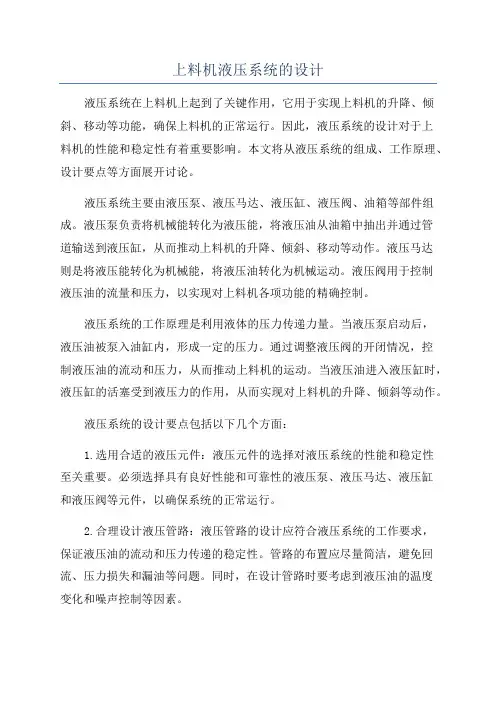 上料机液压系统的设计

液压系统在上料机上起到了关键作用，它用于实现上料机的升降、倾斜、移动等功能，确保上料机的正常运行。因此，液压系统的设计对于上料机的性能和稳定性有着重要影响。本文将从液压系统的组成、工作原理、设计要点等方面展开讨论。

液压系统主要由液压泵、液压马达、液压缸、液压阀、油箱等部件组成。液压泵负责将机械能转化为液压能，将液压油从油箱中抽出并通过管道输送到液压缸，从而推动上料机的升降、倾斜、移动等动作。液压马达则是将液压能转化为机械能，将液压油转化为机械运动。液压阀用于控制液压油的流量和压力，以实现对上料机各项功能的精确控制。

液压系统的工作原理是利用液体的压力传递力量。当液压泵启动后，液压油被泵入油缸内，形成一定的压力。通过调整液压阀的开闭情况，控制液压油的流动和压力，从而推动上料机的运动。当液压油进入液压缸时，液压缸的活塞受到液压力的作用，从而实现对上料机的升降、倾斜等动作。

液压系统的设计要点包括以下几个方面：

1.选用合适的液压元件：液压元件的选择对液压系统的性能和稳定性至关重要。必须选择具有良好性能和可靠性的液压泵、液压马达、液压缸和液压阀等元件，以确保系统的正常运行。

2.合理设计液压管路：液压管路的设计应符合液压系统的工作要求，保证液压油的流动和压力传递的稳定性。管路的布置应尽量简洁，避免回流、压力损失和漏油等问题。同时，在设计管路时要考虑到液压油的温度变化和噪声控制等因素。